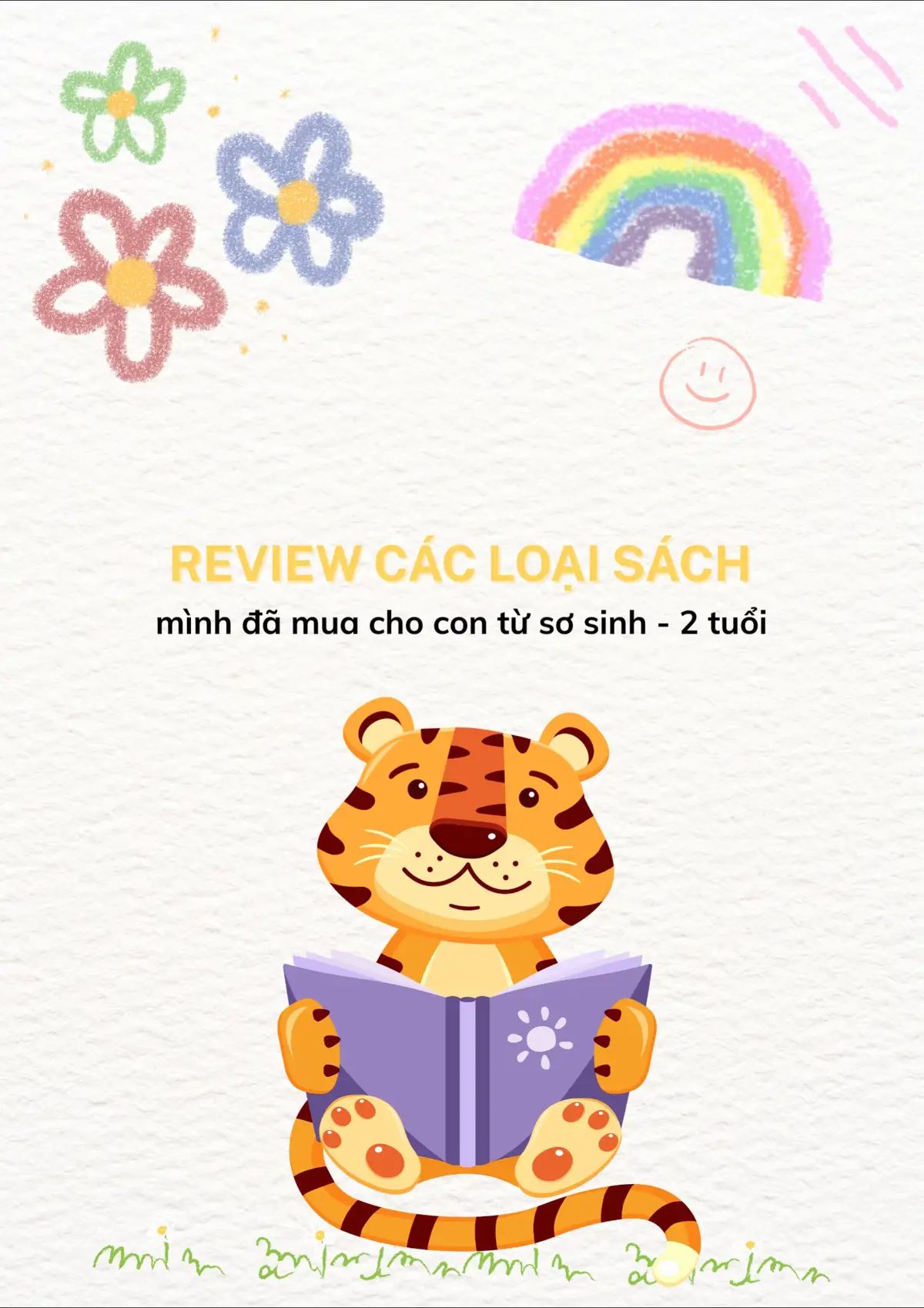 REVIEW CÁC LOẠI SÁCH
mình đã mua cho con từ sơ sinh - 2 tuổi